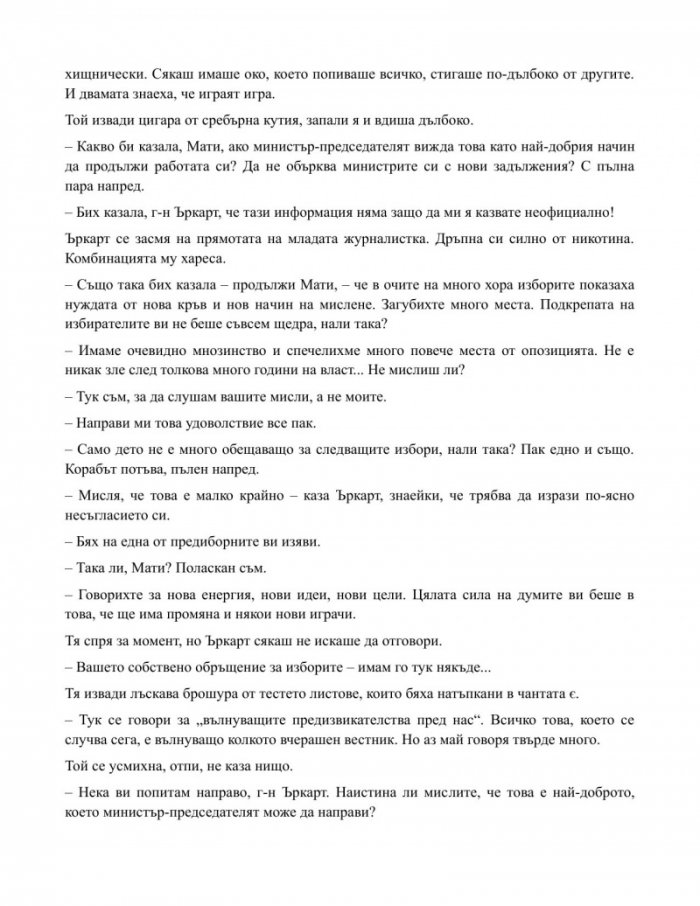 хищнически. Сякаш имаше око, което попиваше всичко, стигаше по-дълбоко от другите. И двамата знаеха, че играят игра.

Той извади цигара от сребърна кутия, запали я и вдиша дълбоко.

– Какво би казала, Мати, ако министър-председателят вижда това като най-добрия начин да продължи работата си? Да не обърква министрите си с нови задължения? С пълна пара напред.

– Бих казала, г-н Ъркарт, че тази информация няма защо да ми я казвате неофициално!

Ъркарт се засмя на прямотата на младата журналистка. Дръпна си силно от никотина. Комбинацията му хареса.

– Също така бих казала – продължи Мати, – че в очите на много хора изборите показаха нуждата от нова кръв и нов начин на мислене. Загубихте много места. Подкрепата на избирателите ви не беше съвсем щедра, нали така?

– Имаме очевидно мнозинство и спечелихме много повече места от опозицията. Не е никак зле след толкова много години на власт... Не мислиш ли?

– Тук съм, за да слушам вашите мисли, а не моите.

– Направи ми това удоволствие все пак.

– Само дето не е много обещаващо за следващите избори, нали така? Пак едно и също. Корабът потъва, пълен напред.

– Мисля, че това е малко крайно – каза Ъркарт, знаейки, че трябва да изрази по-ясно несъгласието си.

– Бях на една от предиборните ви изяви.

– Така ли, Мати? Поласкан съм.

– Говорихте за нова енергия, нови идеи, нови цели. Цялата сила на думите ви беше в това, че ще има промяна и някои нови играчи.

Тя спря за момент, но Ъркарт сякаш не искаше да отговори.

– Вашето собствено обръщение за изборите – имам го тук някъде...

Тя извади лъскава брошура от тестето листове, които бяха натъпкани в чантата є.

– Тук се говори за „вълнуващите предизвикателства пред нас“. Всичко това, което се случва сега, е вълнуващо колкото вчерашен вестник. Но аз май говоря твърде много.

Той се усмихна, отпи, не каза нищо.

– Нека ви попитам направо, г-н Ъркарт. Наистина ли мислите, че това е най-доброто, което министър-председателят може да направи?